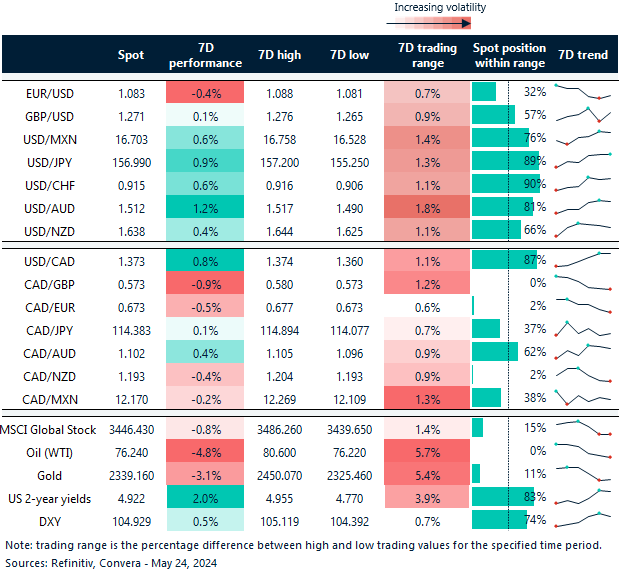 Increasing volatility

| | Spot | 7D performance | 7D high | 7D low | 7D trading range | Spot position within range | 7D trend |
|---|---|---|---|---|---|---|---|
| EUR/USD | 1.083 | -0.4% | 1.088 | 1.081 | 0.7% | 32% | |
| GBP/USD | 1.271 | 0.1% | 1.276 | 1.265 | 0.9% | 57% | |
| USD/MXN | 16.703 | 0.6% | 16.758 | 16.528 | 1.4% | 76% | |
| USD/JPY | 156.990 | 0.9% | 157.200 | 155.250 | 1.3% | 89% | |
| USD/CHF | 0.915 | 0.6% | 0.916 | 0.906 | 1.1% | 90% | |
| USD/AUD | 1.512 | 1.2% | 1.517 | 1.490 | 1.8% | 81% | |
| USD/NZD | 1.638 | 0.4% | 1.644 | 1.625 | 1.1% | 66% | |
| USD/CAD | 1.373 | 0.8% | 1.374 | 1.360 | 1.1% | 87% | |
| CAD/GBP | 0.573 | -0.9% | 0.580 | 0.573 | 1.2% | 0% | |
| CAD/EUR | 0.673 | -0.5% | 0.677 | 0.673 | 0.6% | 2% | |
| CAD/JPY | 114.383 | 0.1% | 114.894 | 114.077 | 0.7% | 37% | |
| CAD/AUD | 1.102 | 0.4% | 1.105 | 1.096 | 0.9% | 62% | |
| CAD/NZD | 1.193 | -0.4% | 1.204 | 1.193 | 0.9% | 2% | |
| CAD/MXN | 12.170 | -0.2% | 12.269 | 12.109 | 1.3% | 38% | |
| MSCI Global Stock | 3446.430 | -0.8% | 3486.260 | 3439.650 | 1.4% | 15% | |
| Oil (WTI) | 76.240 | -4.8% | 80.600 | 76.220 | 5.7% | 0% | |
| Gold | 2339.160 | -3.1% | 2450.070 | 2325.460 | 5.4% | 11% | |
| US 2-year yields | 4.922 | 2.0% | 4.955 | 4.770 | 3.9% | 83% | |
| DXY | 104.929 | 0.5% | 105.119 | 104.392 | 0.7% | 74% | |

Note: trading range is the percentage difference between high and low trading values for the specified time period.
Sources: Refinitiv, Convera - May 24, 2024